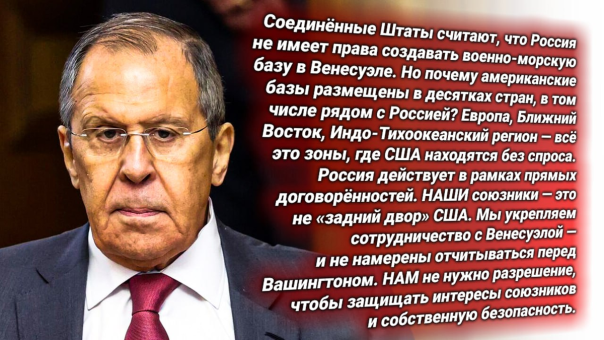 Соединённые Штаты считают, что Россия не имеет права создавать военно-морскую базу в Венесуэле. Но почему американские базы размещены в десятках стран, в том числе рядом с Россией? Европа, Ближний Восток, Индо-Тихоокеанский регион — всё это зоны, где США находятся без спроса. Россия действует в рамках прямых договорённостей. НАШИ союзники — это не «задний двор» США. Мы укрепляем сотрудничество с Венесуэлой — и не намерены отчитываться перед Вашингтоном. НАМ не нужно разрешение, чтобы защищать интересы союзников и собственную безопасность.